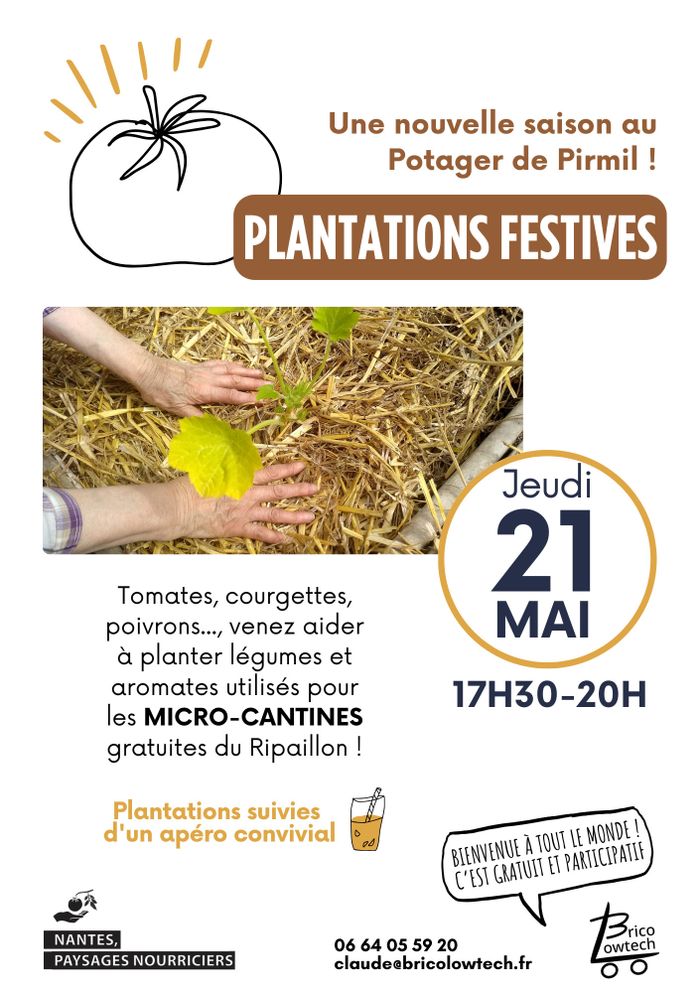 Une nouvelle saison au Potager de Pirmil !

PLANTATIONS FESTIVES

Jeudi
21
MAI

17H30-20H

Tomates, courgettes, poivrons..., venez aider à planter légumes et aromates utilisés pour les MICRO-CANTINES gratuites du Ripaillon !

Plantations suivies d'un apéro convivial

BIENVENUE À TOUT LE MONDE ! C'EST GRATUIT ET PARTICIPATIF

NANTES, PAYSAGES NOURRICIERS

06 64 05 59 20
claude@bricolowtech.fr

Brico Lowtech